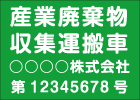 産業廃棄物
収集運搬車
○○○○株式会社
第 12345678 号